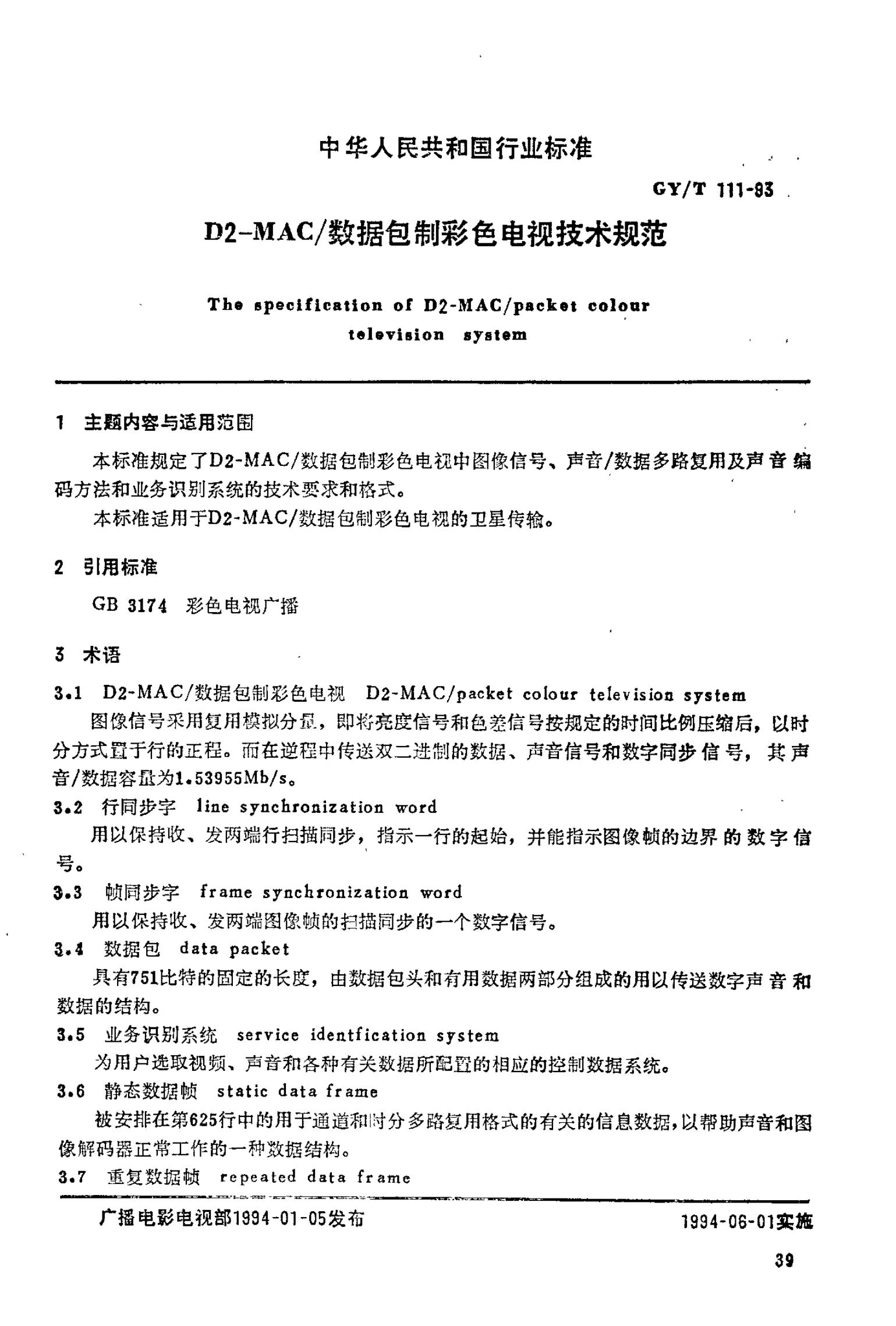 中华人民共和国行业标准

GY/T 111-93

D2-MAC/数据包制彩色电视技术规范

The specification of D2-MAC/packet colour television system

1 主题内容与适用范围

本标准规定了D2-MAC/数据包制彩色电视中图像信号、声音/数据多路复用及声音编码方法和业务识别系统的技术要求和格式。

本标准适用于D2-MAC/数据包制彩色电视的卫星传输。

2 引用标准

GB 3174 彩色电视广播

3 术语

3.1 D2-MAC/数据包制彩色电视 D2-MAC/packet colour television system

图像信号采用复用模拟分量，即将亮度信号和色差信号按规定的时间比例压缩后，以时分方式置于行的正程。而在逆程中传送双二进制的数据、声音信号和数字同步信号，其声音/数据容量为1.53955Mb/s。

3.2 行同步字 line synchronization word

用以保持收、发两端行扫描同步，指示一行的起始，并能指示图像帧的边界的数字信号。

3.3 帧同步字 frame synchronization word

用以保持收、发两端图像帧的扫描同步的一个数字信号。

3.4 数据包 data packet

具有751比特的固定的长度，由数据包头和有用数据两部分组成的用以传送数字声音和数据的结构。

3.5 业务识别系统 service identfication system

为用户选取视频、声音和各种有关数据所配置的相应的控制数据系统。

3.6 静态数据帧 static data frame

被安排在第625行中的用于通道和时分多路复用格式的有关的信息数据，以帮助声音和图像解码器正常工作的一种数据结构。

3.7 重复数据帧 repeated data frame

广播电影电视部1994-01-05发布

1994-06-01实施

39